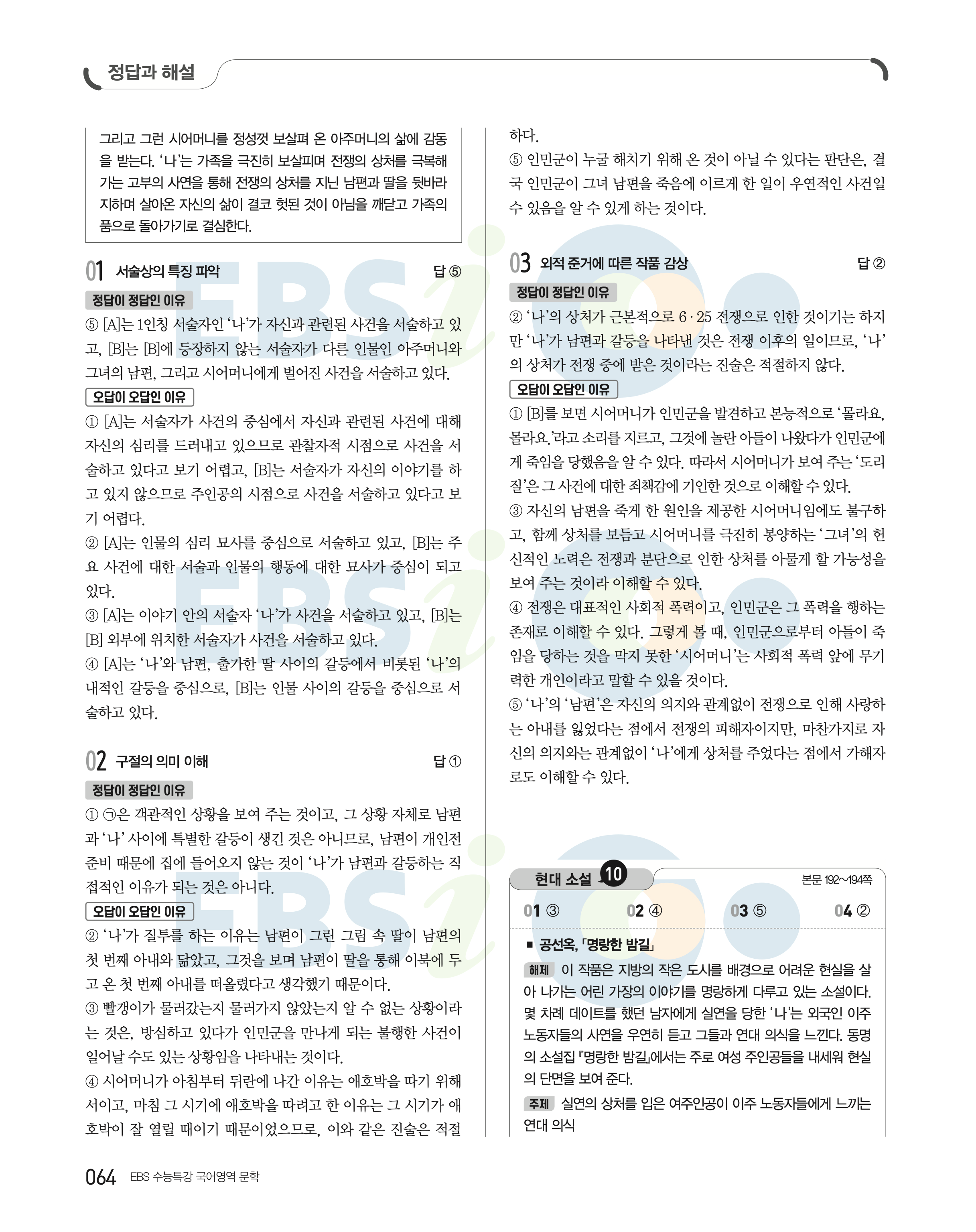 정답과 해설

그리고 그런 시어머니를 정성껏 보살펴 온 아주머니의 삶에 감동을 받는다. '나'는 가족을 극진히 보살피며 전쟁의 상처를 극복해 가는 고부의 사연을 통해 전쟁의 상처를 지닌 남편과 딸을 뒷바라지하며 살아온 자신의 삶이 결코 헛된 것이 아님을 깨닫고 가족의 품으로 돌아가기로 결심한다.

01 서술상의 특징 파악 답 ⑤

정답이 정답인 이유

⑤ [A]는 1인칭 서술자인 '나'가 자신과 관련된 사건을 서술하고 있고, [B]는 [B]에 등장하지 않는 서술자가 다른 인물인 아주머니와 그녀의 남편, 그리고 시어머니에게 벌어진 사건을 서술하고 있다.

오답이 오답인 이유

① [A]는 서술자가 사건의 중심에서 자신과 관련된 사건에 대해 자신의 심리를 드러내고 있으므로 관찰자적 시점으로 사건을 서술하고 있다고 보기 어렵고, [B]는 서술자가 자신의 이야기를 하고 있지 않으므로 주인공의 시점으로 사건을 서술하고 있다고 보기 어렵다.

② [A]는 인물의 심리 묘사를 중심으로 서술하고 있고, [B]는 주요 사건에 대한 서술과 인물의 행동에 대한 묘사가 중심이 되고 있다.

③ [A]는 이야기 안의 서술자 '나'가 사건을 서술하고 있고, [B]는 [B] 외부에 위치한 서술자가 사건을 서술하고 있다.

④ [A]는 '나'와 남편, 출가한 딸 사이의 갈등에서 비롯된 '나'의 내적인 갈등을 중심으로, [B]는 인물 사이의 갈등을 중심으로 서술하고 있다.

02 구절의 의미 이해 답 ①

정답이 정답인 이유

① ㉠은 객관적인 상황을 보여 주는 것이고, 그 상황 자체로 남편과 '나' 사이에 특별한 갈등이 생긴 것은 아니므로, 남편이 개인전 준비 때문에 집에 들어오지 않는 것이 '나'가 남편과 갈등하는 직접적인 이유가 되는 것은 아니다.

오답이 오답인 이유

② '나'가 질투를 하는 이유는 남편이 그린 그림 속 딸이 남편의 첫 번째 아내와 닮았고, 그것을 보며 남편이 딸을 통해 이북에 두고 온 첫 번째 아내를 떠올렸다고 생각했기 때문이다.

③ 빨갱이가 물러갔는지 물러가지 않았는지 알 수 없는 상황이라는 것은, 방심하고 있다가 인민군을 만나게 되는 불행한 사건이 일어날 수도 있는 상황임을 나타내는 것이다.

④ 시어머니가 아침부터 뒤란에 나간 이유는 애호박을 따기 위해서이고, 마침 그 시기에 애호박을 따려고 한 이유는 그 시기가 애호박이 잘 열릴 때이기 때문이었으므로, 이와 같은 진술은 적절하다.

⑤ 인민군이 누굴 해치기 위해 온 것이 아닐 수 있다는 판단은, 결국 인민군이 그녀 남편을 죽음에 이르게 한 일이 우연적인 사건일 수 있음을 알 수 있게 하는 것이다.

03 외적 준거에 따른 작품 감상 답 ②

정답이 정답인 이유

② '나'의 상처가 근본적으로 6·25 전쟁으로 인한 것이기는 하지만 '나'가 남편과 갈등을 나타낸 것은 전쟁 이후의 일이므로, '나'의 상처가 전쟁 중에 받은 것이라는 진술은 적절하지 않다.

오답이 오답인 이유

① [B]를 보면 시어머니가 인민군을 발견하고 본능적으로 '몰라요, 몰라요.'라고 소리를 지르고, 그것에 놀란 아들이 나왔다가 인민군에게 죽임을 당했음을 알 수 있다. 따라서 시어머니가 보여 주는 '도리질'은 그 사건에 대한 죄책감에 기인한 것으로 이해할 수 있다.

③ 자신의 남편을 죽게 한 원인을 제공한 시어머니임에도 불구하고, 함께 상처를 보듬고 시어머니를 극진히 봉양하는 '그녀'의 헌신적인 노력은 전쟁과 분단으로 인한 상처를 아물게 할 가능성을 보여 주는 것이라 이해할 수 있다.

④ 전쟁은 대표적인 사회적 폭력이고, 인민군은 그 폭력을 행하는 존재로 이해할 수 있다. 그렇게 볼 때, 인민군으로부터 아들이 죽임을 당하는 것을 막지 못한 '시어머니'는 사회적 폭력 앞에 무기력한 개인이라고 말할 수 있을 것이다.

⑤ '나'의 '남편'은 자신의 의지와 관계없이 전쟁으로 인해 사랑하는 아내를 잃었다는 점에서 전쟁의 피해자이지만, 마찬가지로 자신의 의지와는 관계없이 '나'에게 상처를 주었다는 점에서 가해자로도 이해할 수 있다.

현대 소설 10 본문 192~194쪽

01 ③ 02 ④ 03 ⑤ 04 ②

■ 공선옥, 「명랑한 밤길」

해제 이 작품은 지방의 작은 도시를 배경으로 어려운 현실을 살아 나가는 어린 가장의 이야기를 명랑하게 다루고 있는 소설이다. 몇 차례 데이트를 했던 남자에게 실연을 당한 '나'는 외국인 이주 노동자들의 사연을 우연히 듣고 그들과 연대 의식을 느낀다. 동명의 소설집 『명랑한 밤길』에서는 주로 여성 주인공들을 내세워 현실의 단면을 보여 준다.

주제 실연의 상처를 입은 여주인공이 이주 노동자들에게 느끼는 연대 의식

064 EBS 수능특강 국어영역 문학